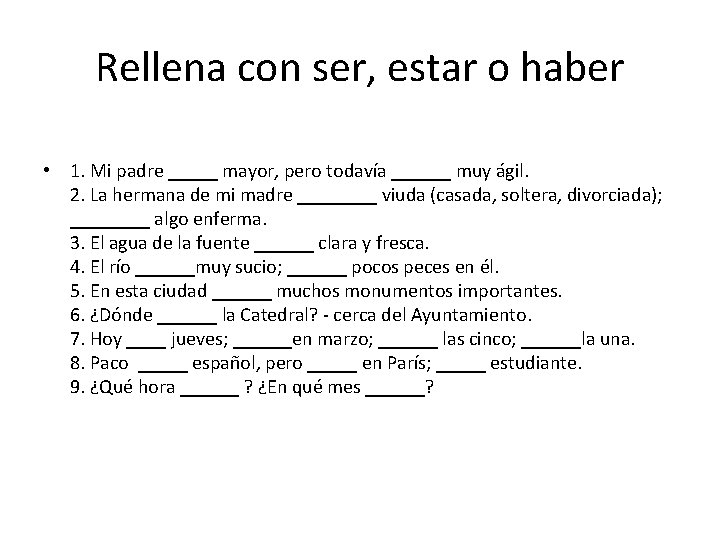 Rellena con ser, estar o haber

• 1. Mi padre _____ mayor, pero todavía ______ muy ágil.
2. La hermana de mi madre ________ viuda (casada, soltera, divorciada); ________ algo enferma.
3. El agua de la fuente ______ clara y fresca.
4. El río ______muy sucio; ______ pocos peces en él.
5. En esta ciudad ______ muchos monumentos importantes.
6. ¿Dónde ______ la Catedral? - cerca del Ayuntamiento.
7. Hoy ____ jueves; ______en marzo; ______ las cinco; ______la una.
8. Paco _____ español, pero _____ en París; _____ estudiante.
9. ¿Qué hora ______ ? ¿En qué mes ______?